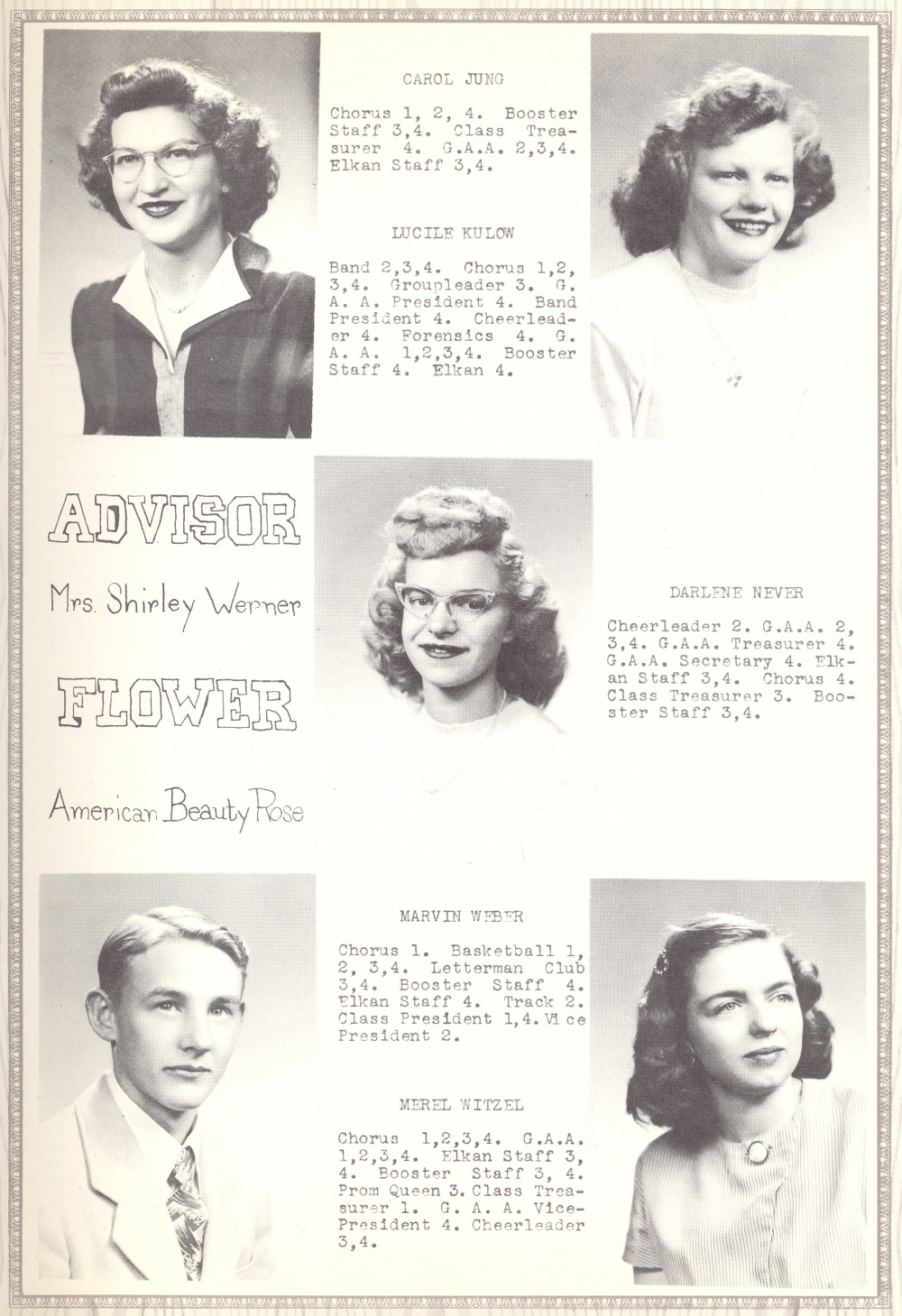 CAROL JUNG

Chorus 1, 2, 4. Booster Staff 3,4. Class Treasurer 4. G.A.A. 2,3,4. Elkan Staff 3,4.

LUCILE KULOW

Band 2,3,4. Chorus 1,2, 3,4. Groupleader 3. G. A. A. President 4. Band President 4. Cheerleader 4. Forensics 4. G. A. A. 1,2,3,4. Booster Staff 4. Elkan 4.

ADVISOR

Mrs. Shirley Werner

FLOWER

American Beauty Rose

DARLENE NEVER

Cheerleader 2. G.A.A. 2, 3,4. G.A.A. Treasurer 4. G.A.A. Secretary 4. Elkan Staff 3,4. Chorus 4. Class Treasurer 3. Booster Staff 3,4.

MARVIN WEBER

Chorus 1. Basketball 1, 2, 3,4. Letterman Club 3,4. Booster Staff 4. Elkan Staff 4. Track 2. Class President 1,4. Vice President 2.

MEREL WITZEL

Chorus 1,2,3,4. G.A.A. 1,2,3,4. Elkan Staff 3, 4. Booster Staff 3, 4. Prom Queen 3. Class Treasurer 1. G. A. A. Vice-President 4. Cheerleader 3,4.